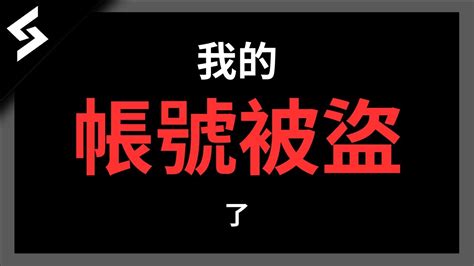 我的

帳號被盜

了